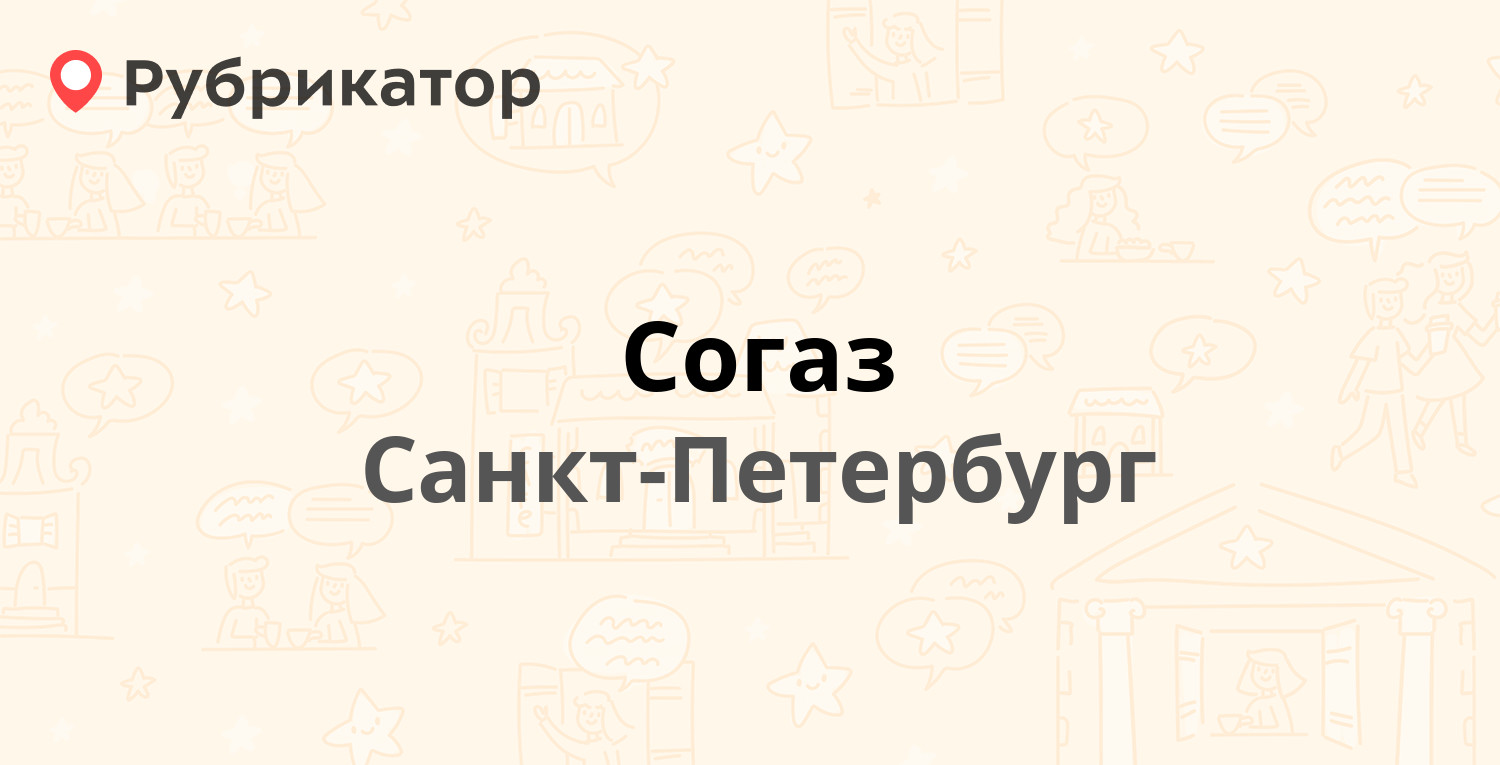 Рубрикатор

Согаз
Санкт-Петербург